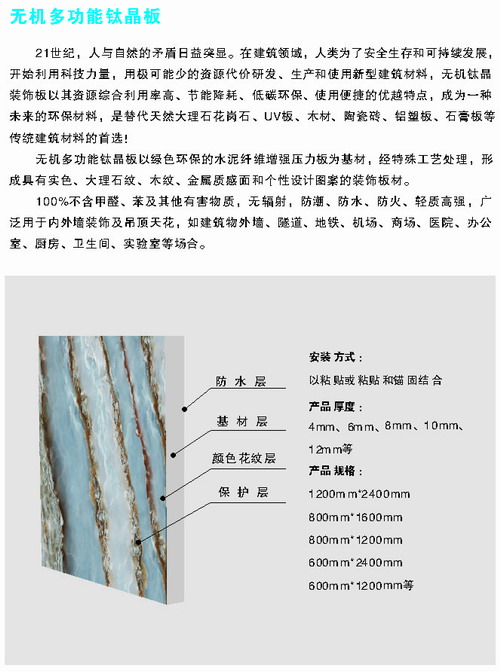 无机多功能钛晶板

21世纪，人与自然的矛盾日益突显。在建筑领域，人类为了安全生存和可持续发展，开始利用科技力量，用极可能少的资源代价研发、生产和使用新型建筑材料，无机钛晶装饰板以其资源综合利用率高、节能降耗、低碳环保、使用便捷的优越特点，成为一种未来的环保材料，是替代天然大理石花岗石、UV板、木材、陶瓷砖、铝塑板、石膏板等传统建筑材料的首选!

无机多功能钛晶板以绿色环保的水泥纤维增强压力板为基材，经特殊工艺处理，形成具有实色、大理石纹、木纹、金属质感面和个性设计图案的装饰板材。

100%不含甲醛、苯及其他有害物质，无辐射，防潮、防水、防火、轻质高强，广泛用于内外墙装饰及吊顶天花，如建筑物外墙、隧道、地铁、机场、商场、医院、办公室、厨房、卫生间、实验室等场合。

防水层
基材层
颜色花纹层
保护层

安装方式：
以粘贴或粘贴和锚固结合

产品厚度：
4mm、6mm、8mm、10mm、12mm等

产品规格：
1200mm*2400mm
800mm*1600mm
800mm*1200mm
600mm*2400mm
600mm*1200mm等